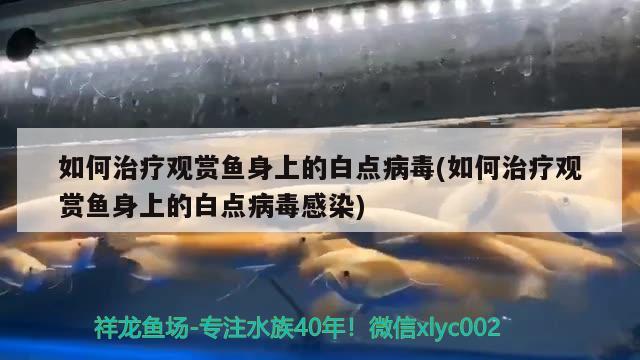 如何治疗观赏鱼身上的白点病毒(如何治疗观赏鱼身上的白点病毒感染)

祥龙鱼场-专注水族40年！微信xlyc002